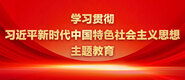 学习贯彻
习近平新时代中国特色社会主义思想
主题教育